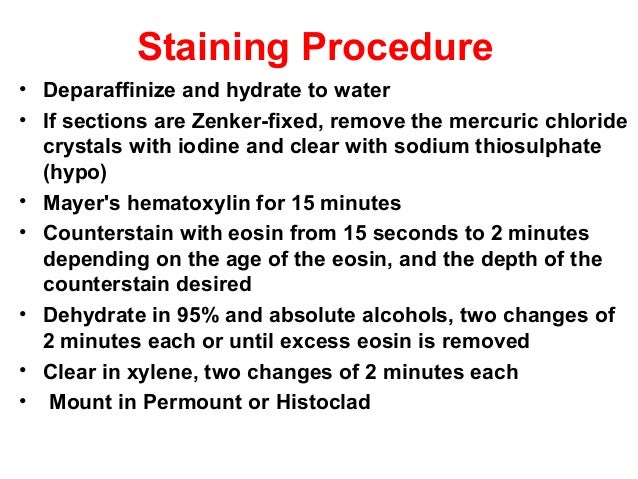 Staining Procedure

• Deparaffinize and hydrate to water
• If sections are Zenker-fixed, remove the mercuric chloride crystals with iodine and clear with sodium thiosulphate (hypo)
• Mayer's hematoxylin for 15 minutes
• Counterstain with eosin from 15 seconds to 2 minutes depending on the age of the eosin, and the depth of the counterstain desired
• Dehydrate in 95% and absolute alcohols, two changes of 2 minutes each or until excess eosin is removed
• Clear in xylene, two changes of 2 minutes each
• Mount in Permount or Histoclad